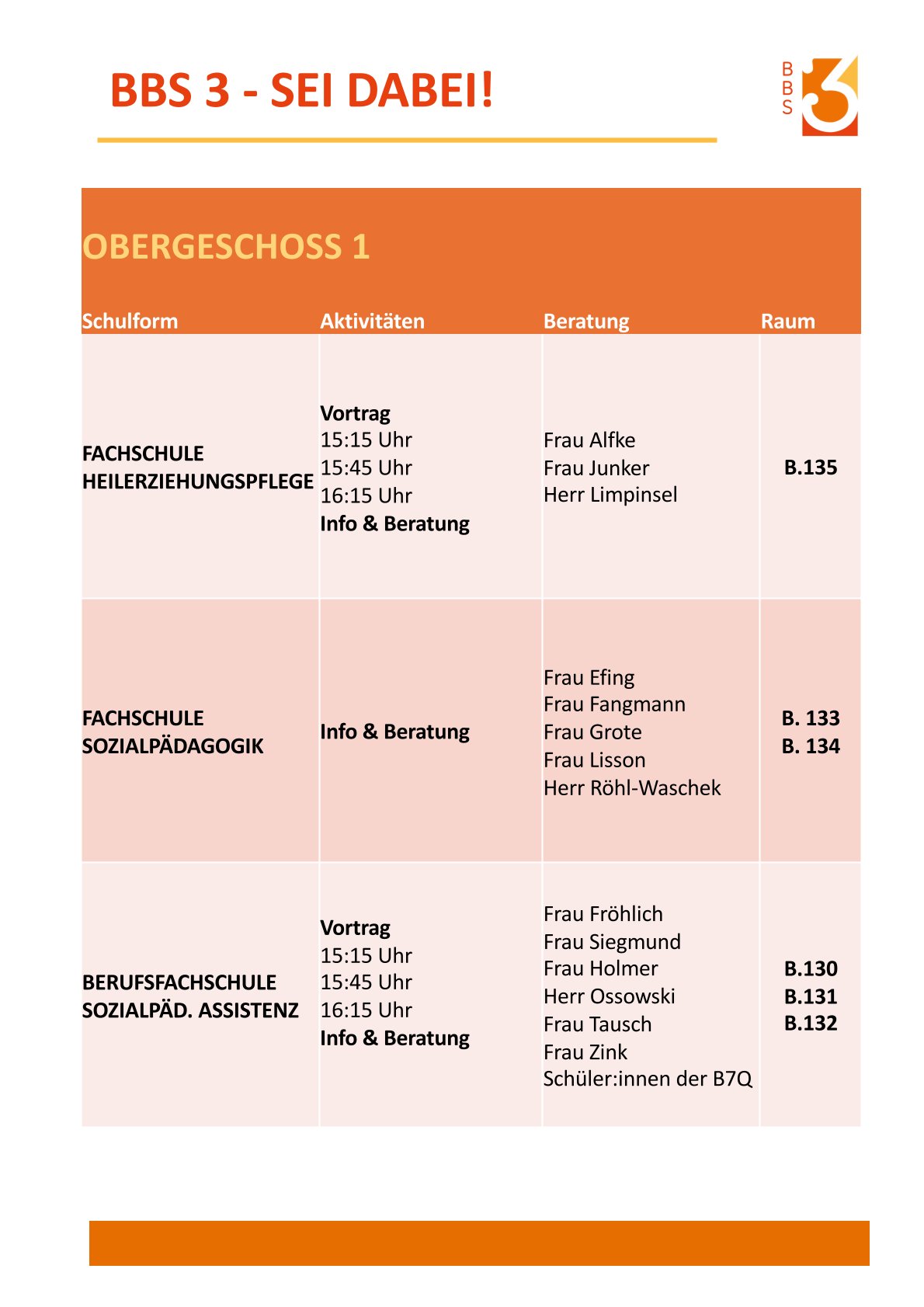 BBS 3 - SEI DABEI!

BBS 3

OBERGESCHOSS 1

| Schulform | Aktivitäten | Beratung | Raum |
|---|---|---|---|
| FACHSCHULE HEILERZIEHUNGSPFLEGE | Vortrag 15:15 Uhr 15:45 Uhr 16:15 Uhr Info & Beratung | Frau Alfke Frau Junker Herr Limpinsel | B.135 |
| FACHSCHULE SOZIALPÄDAGOGIK | Info & Beratung | Frau Efing Frau Fangmann Frau Grote Frau Lisson Herr Röhl-Waschek | B. 133 B. 134 |
| BERUFSFACHSCHULE SOZIALPÄD. ASSISTENZ | Vortrag 15:15 Uhr 15:45 Uhr 16:15 Uhr Info & Beratung | Frau Fröhlich Frau Siegmund Frau Holmer Herr Ossowski Frau Tausch Frau Zink Schüler:innen der B7Q | B.130 B.131 B.132 |